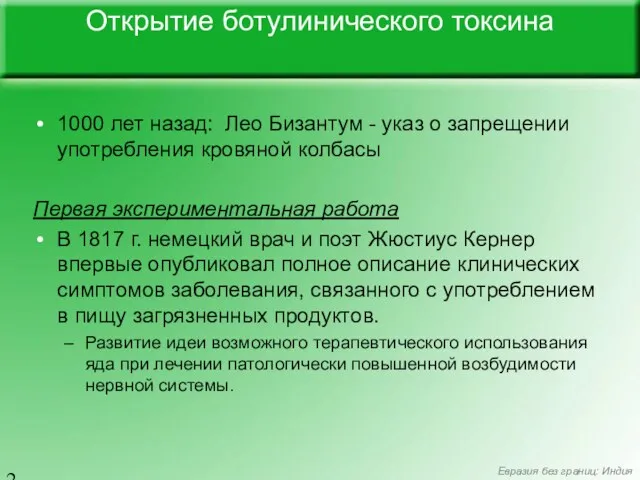 Открытие ботулинического токсина

• 1000 лет назад: Лео Бизантум - указ о запрещении употребления кровяной колбасы

Первая экспериментальная работа

• В 1817 г. немецкий врач и поэт Жюстиус Кернер впервые опубликовал полное описание клинических симптомов заболевания, связанного с употреблением в пищу загрязненных продуктов.
– Развитие идеи возможного терапевтического использования яда при лечении патологически повышенной возбудимости нервной системы.

2

Евразия без границ: Индия